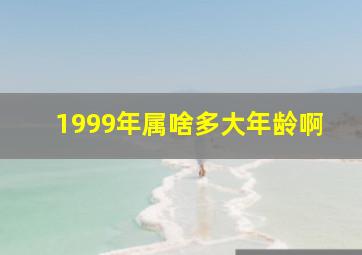 1999年属啥多大年龄啊